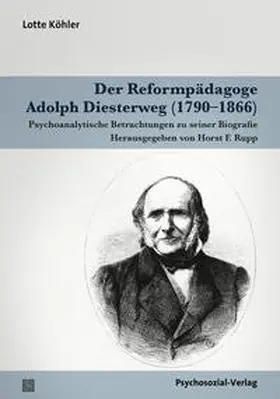 Lotte Köhler

Der Reformpädagoge
Adolph Diesterweg (1790–1866)

Psychoanalytische Betrachtungen zu seiner Biografie
Herausgegeben von Horst F. Rupp

Psychosozial-Verlag